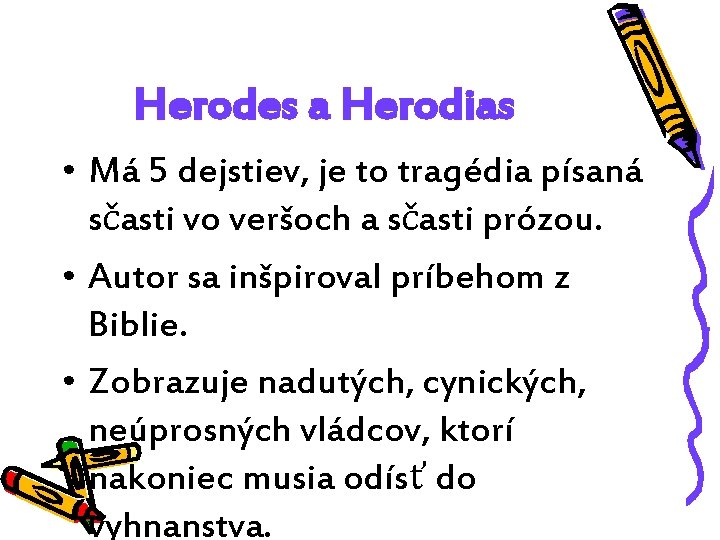 Herodes a Herodias

• Má 5 dejstiev, je to tragédia písaná sčasti vo veršoch a sčasti prózou.

• Autor sa inšpiroval príbehom z Biblie.

• Zobrazuje nadutých, cynických, neúprosných vládcov, ktorí nakoniec musia odísť do vyhnanstva.